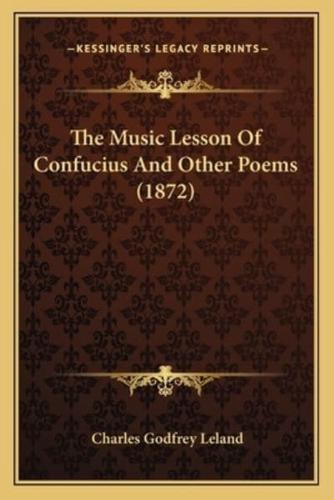 —KESSINGER'S LEGACY REPRINTS—

The Music Lesson Of Confucius And Other Poems (1872)

Charles Godfrey Leland